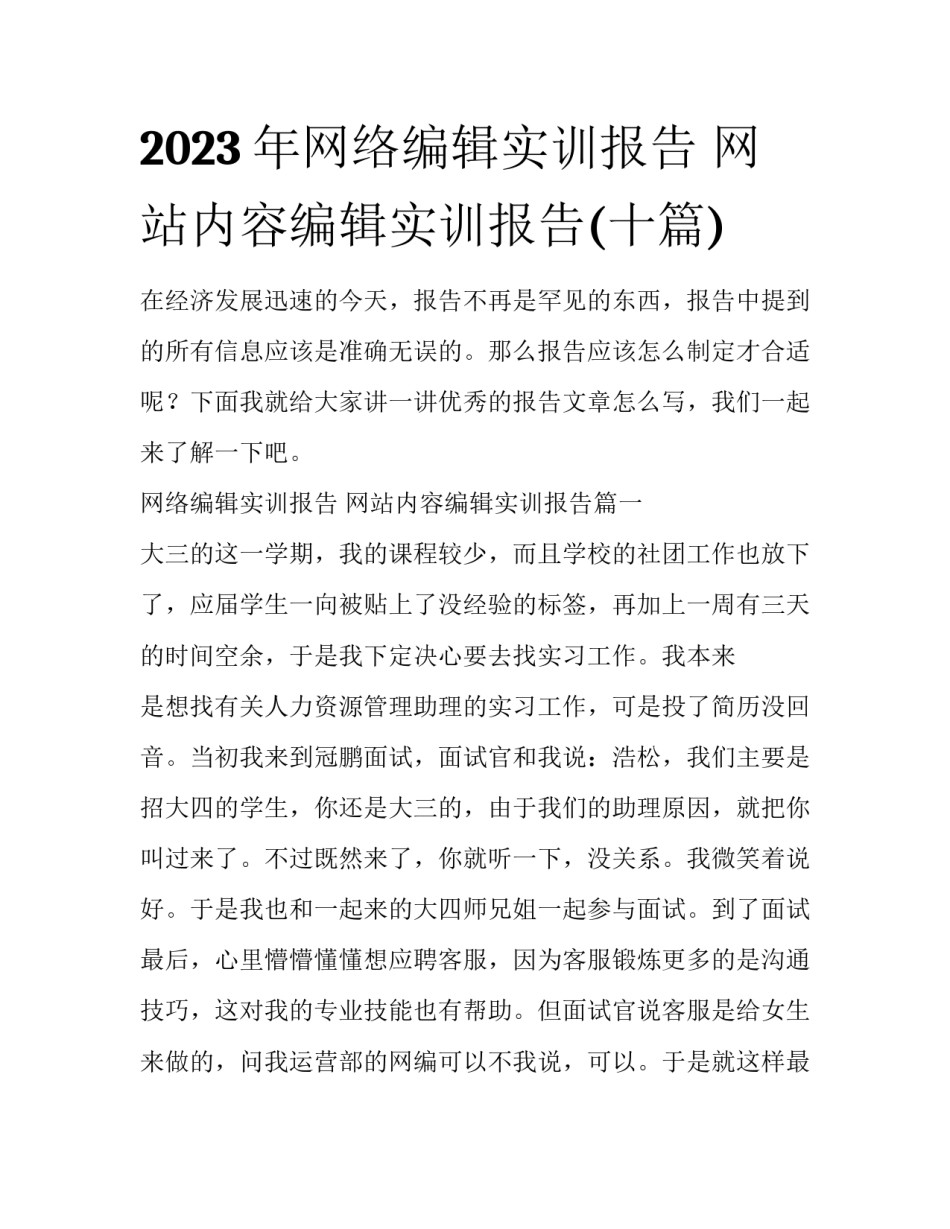 2023年网络编辑实训报告 网站内容编辑实训报告(十篇)

在经济发展迅速的今天，报告不再是罕见的东西，报告中提到的所有信息应该是准确无误的。那么报告应该怎么制定才合适呢？下面我就给大家讲一讲优秀的报告文章怎么写，我们一起来了解一下吧。

网络编辑实训报告 网站内容编辑实训报告篇一

大三的这一学期，我的课程较少，而且学校的社团工作也放下了，应届学生一向被贴上了没经验的标签，再加上一周有三天的时间空余，于是我下定决心要去找实习工作。我本来

是想找有关人力资源管理助理的实习工作，可是投了简历没回音。当初我来到冠鹏面试，面试官和我说：浩松，我们主要是招大四的学生，你还是大三的，由于我们的助理原因，就把你叫过来了。不过既然来了，你就听一下，没关系。我微笑着说好。于是我也和一起来的大四师兄姐一起参与面试。到了面试最后，心里懵懵懂懂想应聘客服，因为客服锻炼更多的是沟通技巧，这对我的专业技能也有帮助。但面试官说客服是给女生来做的，问我运营部的网编可以不我说，可以。于是就这样最